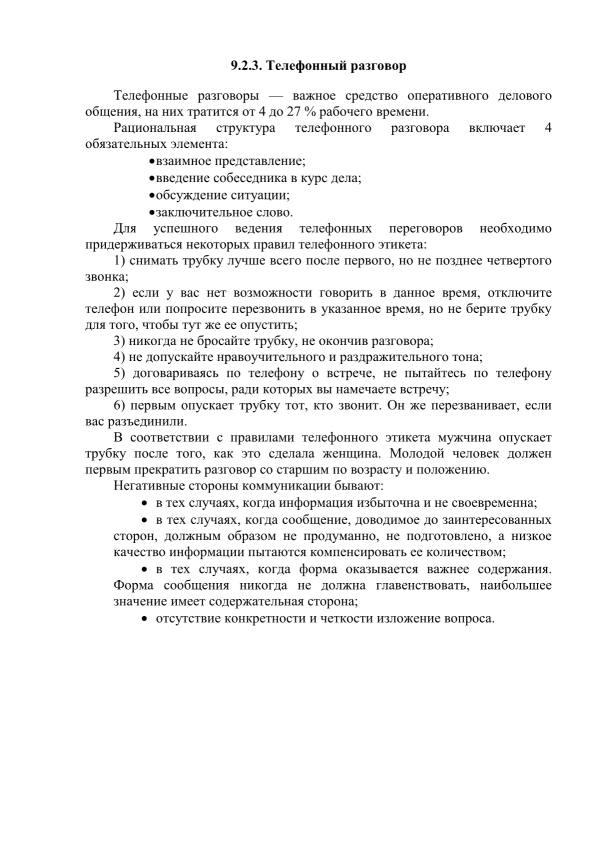 9.2.3. Телефонный разговор

Телефонные разговоры — важное средство оперативного делового общения, на них тратится от 4 до 27 % рабочего времени.

Рациональная структура телефонного разговора включает 4 обязательных элемента:

• взаимное представление;
• введение собеседника в курс дела;
• обсуждение ситуации;
• заключительное слово.

Для успешного ведения телефонных переговоров необходимо придерживаться некоторых правил телефонного этикета:

1) снимать трубку лучше всего после первого, но не позднее четвертого звонка;

2) если у вас нет возможности говорить в данное время, отключите телефон или попросите перезвонить в указанное время, но не берите трубку для того, чтобы тут же ее опустить;

3) никогда не бросайте трубку, не окончив разговора;

4) не допускайте нравоучительного и раздражительного тона;

5) договариваясь по телефону о встрече, не пытайтесь по телефону разрешить все вопросы, ради которых вы намечаете встречу;

6) первым опускает трубку тот, кто звонит. Он же перезванивает, если вас разъединили.

В соответствии с правилами телефонного этикета мужчина опускает трубку после того, как это сделала женщина. Молодой человек должен первым прекратить разговор со старшим по возрасту и положению.

Негативные стороны коммуникации бывают:

• в тех случаях, когда информация избыточна и не своевременна;
• в тех случаях, когда сообщение, доводимое до заинтересованных сторон, должным образом не продуманно, не подготовлено, а низкое качество информации пытаются компенсировать ее количеством;
• в тех случаях, когда форма оказывается важнее содержания. Форма сообщения никогда не должна главенствовать, наибольшее значение имеет содержательная сторона;
• отсутствие конкретности и четкости изложение вопроса.